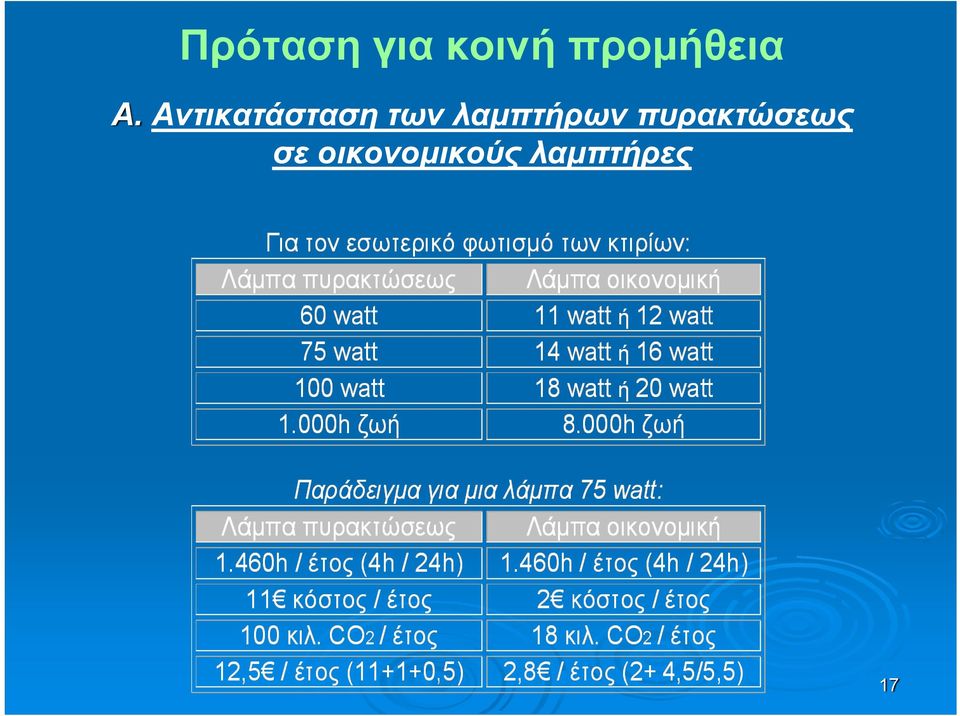 Πρόταση για κοινή προμήθεια

A. Αντικατάσταση των λαμπτήρων πυρακτώσεως σε οικονομικούς λαμπτήρες

Για τον εσωτερικό φωτισμό των κτιρίων:

| Λάμπα πυρακτώσεως | Λάμπα οικονομική |
|---|---|
| 60 watt | 11 watt ή 12 watt |
| 75 watt | 14 watt ή 16 watt |
| 100 watt | 18 watt ή 20 watt |
| 1.000h ζωή | 8.000h ζωή |

Παράδειγμα για μια λάμπα 75 watt:

| Λάμπα πυρακτώσεως | Λάμπα οικονομική |
|---|---|
| 1.460h / έτος (4h / 24h) | 1.460h / έτος (4h / 24h) |
| 11€ κόστος / έτος | 2€ κόστος / έτος |
| 100 κιλ. $CO_2$ / έτος | 18 κιλ. $CO_2$ / έτος |
| 12,5€ / έτος (11+1+0,5) | 2,8€ / έτος (2+ 4,5/5,5) |

17